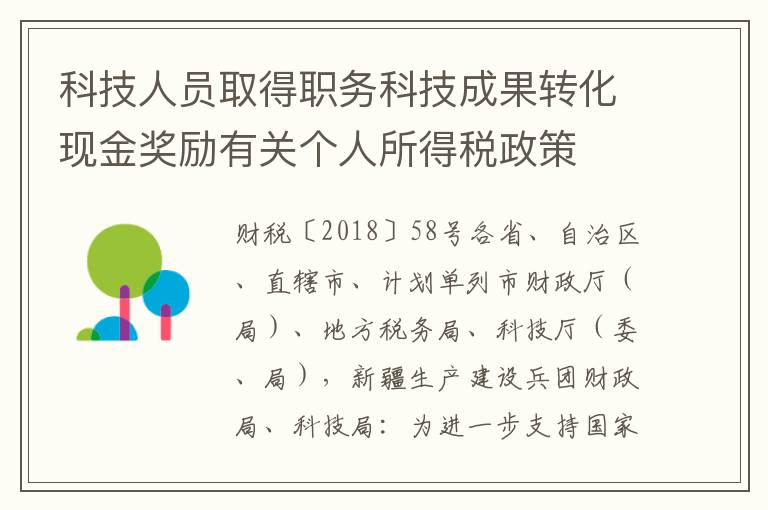 科技人员取得职务科技成果转化现金奖励有关个人所得税政策

财税〔2018〕58号各省、自治区、直辖市、计划单列市财政厅（局）、地方税务局、科技厅（委、局），新疆生产建设兵团财政局、科技局：为进一步支持国家